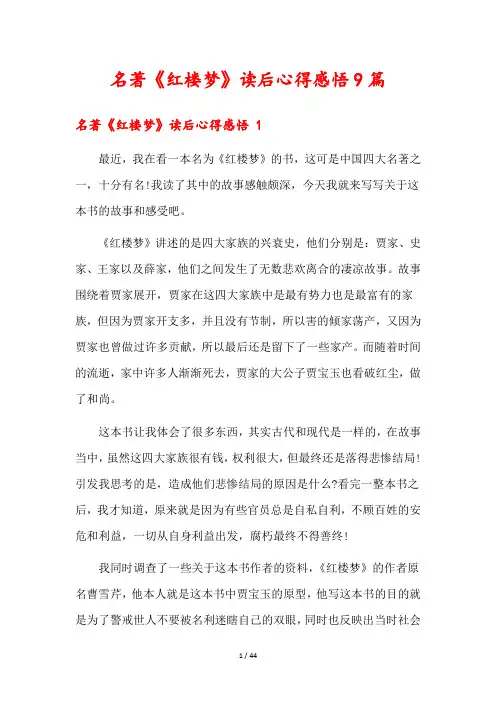 名著《红楼梦》读后心得感悟9篇

名著《红楼梦》读后心得感悟 1

最近，我在看一本名为《红楼梦》的书，这可是中国四大名著之一，十分有名!我读了其中的故事感触颇深，今天我就来写写关于这本书的故事和感受吧。

《红楼梦》讲述的是四大家族的兴衰史，他们分别是：贾家、史家、王家以及薛家，他们之间发生了无数悲欢离合的凄凉故事。故事围绕着贾家展开，贾家在这四大家族中是最有势力也是最富有的家族，但因为贾家开支多，并且没有节制，所以害的倾家荡产，又因为贾家也曾做过许多贡献，所以最后还是留下了一些家产。而随着时间的流逝，家中许多人渐渐死去，贾家的大公子贾宝玉也看破红尘，做了和尚。

这本书让我体会了很多东西，其实古代和现代是一样的，在故事当中，虽然这四大家族很有钱，权利很大，但最终还是落得悲惨结局!引发我思考的是，造成他们悲惨结局的原因是什么?看完一整本书之后，我才知道，原来就是因为有些官员总是自私自利，不顾百姓的安危和利益，一切从自身利益出发，腐朽最终不得善终!

我同时调查了一些关于这本书作者的资料，《红楼梦》的作者原名曹雪芹，他本人就是这本书中贾宝玉的原型，他写这本书的目的就是为了警戒世人不要被名利迷瞎自己的双眼，同时也反映出当时社会

1 / 44